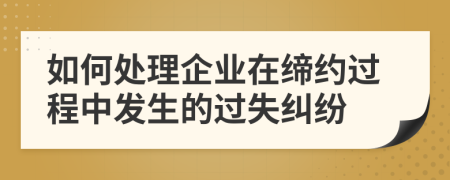 如何处理企业在缔约过程中发生的过失纠纷